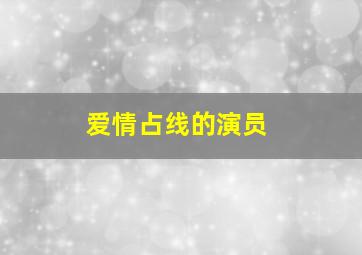 爱情占线的演员